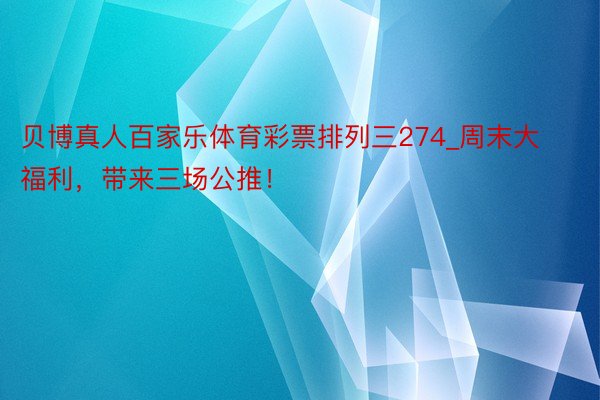 贝博真人百家乐体育彩票排列三274_周末大福利，带来三场公推！